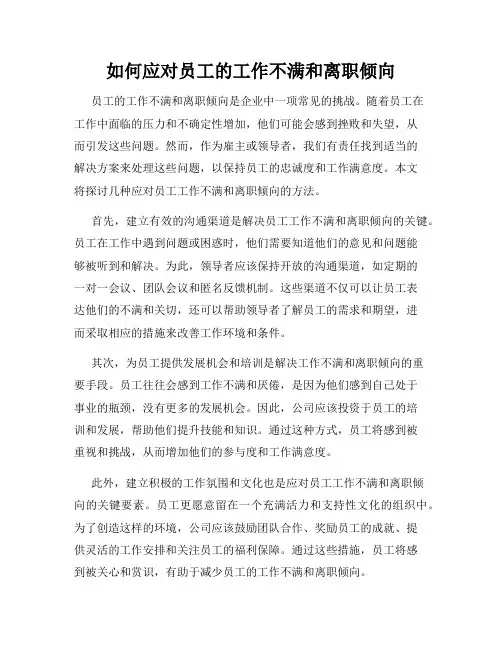 如何应对员工的工作不满和离职倾向

员工的工作不满和离职倾向是企业中一项常见的挑战。随着员工在工作中面临的压力和不确定性增加，他们可能会感到挫败和失望，从而引发这些问题。然而，作为雇主或领导者，我们有责任找到适当的解决方案来处理这些问题，以保持员工的忠诚度和工作满意度。本文将探讨几种应对员工工作不满和离职倾向的方法。

首先，建立有效的沟通渠道是解决员工工作不满和离职倾向的关键。员工在工作中遇到问题或困惑时，他们需要知道他们的意见和问题能够被听到和解决。为此，领导者应该保持开放的沟通渠道，如定期的一对一会议、团队会议和匿名反馈机制。这些渠道不仅可以让员工表达他们的不满和关切，还可以帮助领导者了解员工的需求和期望，进而采取相应的措施来改善工作环境和条件。

其次，为员工提供发展机会和培训是解决工作不满和离职倾向的重要手段。员工往往会感到工作不满和厌倦，是因为他们感到自己处于事业的瓶颈，没有更多的发展机会。因此，公司应该投资于员工的培训和发展，帮助他们提升技能和知识。通过这种方式，员工将感到被重视和挑战，从而增加他们的参与度和工作满意度。

此外，建立积极的工作氛围和文化也是应对员工工作不满和离职倾向的关键要素。员工更愿意留在一个充满活力和支持性文化的组织中。为了创造这样的环境，公司应该鼓励团队合作、奖励员工的成就、提供灵活的工作安排和关注员工的福利保障。通过这些措施，员工将感到被关心和赏识，有助于减少员工的工作不满和离职倾向。